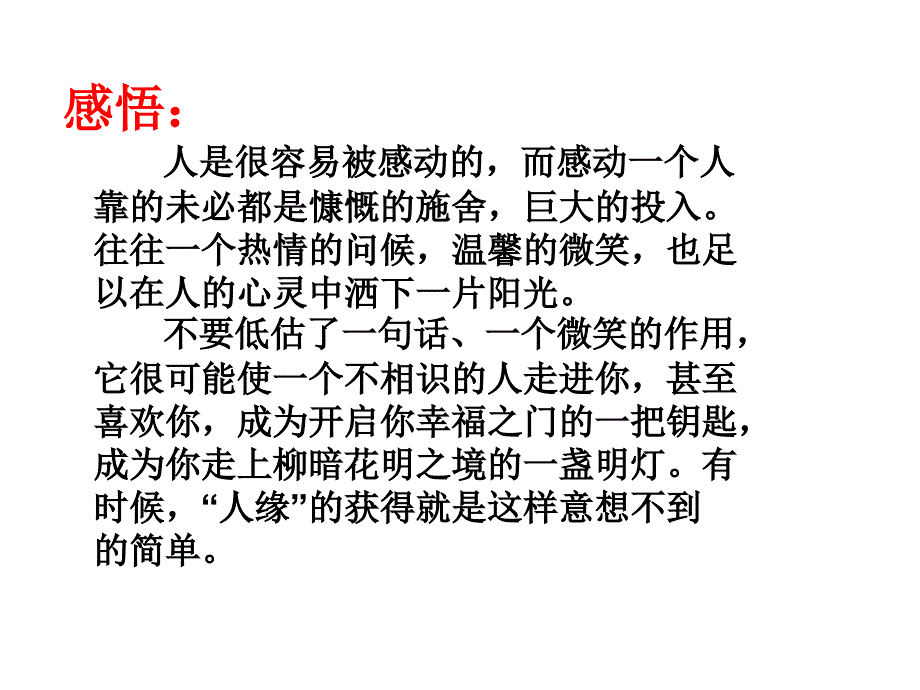 感悟：

人是很容易被感动的，而感动一个人靠的未必都是慷慨的施舍，巨大的投入。往往一个热情的问候，温馨的微笑，也足以在人的心灵中洒下一片阳光。

不要低估了一句话、一个微笑的作用，它很可能使一个不相识的人走进你，甚至喜欢你，成为开启你幸福之门的一把钥匙，成为你走上柳暗花明之境的一盏明灯。有时候，“人缘”的获得就是这样意想不到的简单。